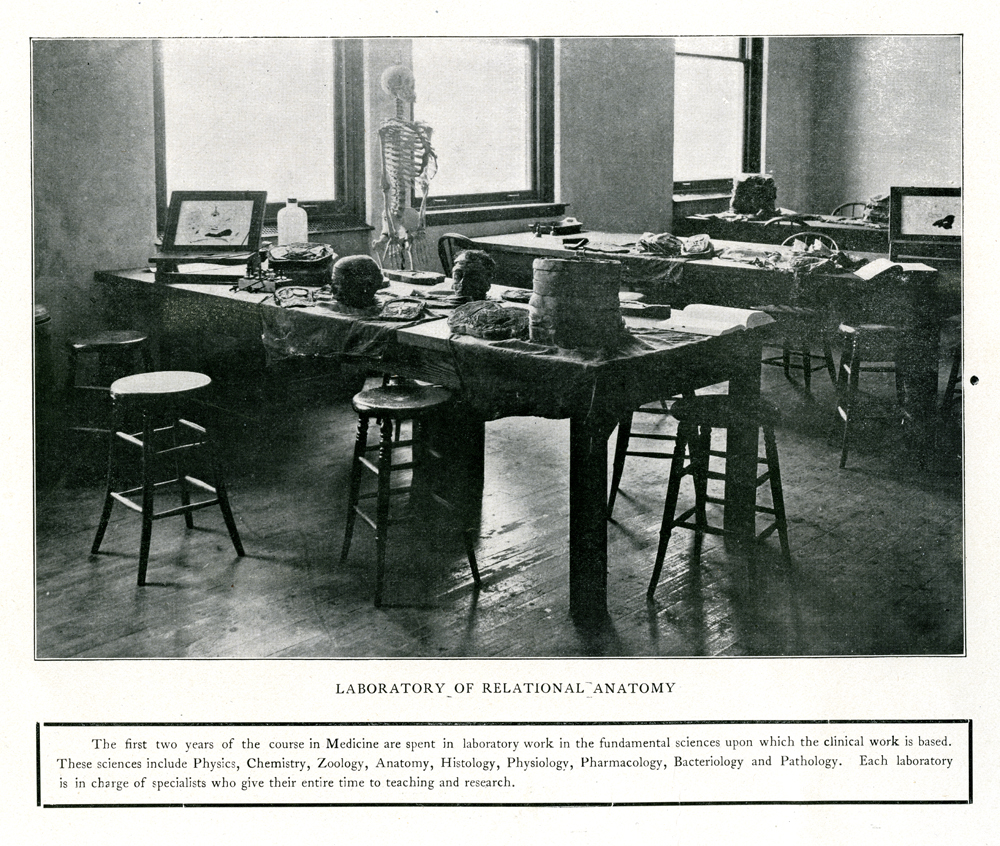 LABORATORY OF RELATIONAL ANATOMY

The first two years of the course in Medicine are spent in laboratory work in the fundamental sciences upon which the clinical work is based. These sciences include Physics, Chemistry, Zoology, Anatomy, Histology, Physiology, Pharmacology, Bacteriology and Pathology. Each laboratory is in charge of specialists who give their entire time to teaching and research.